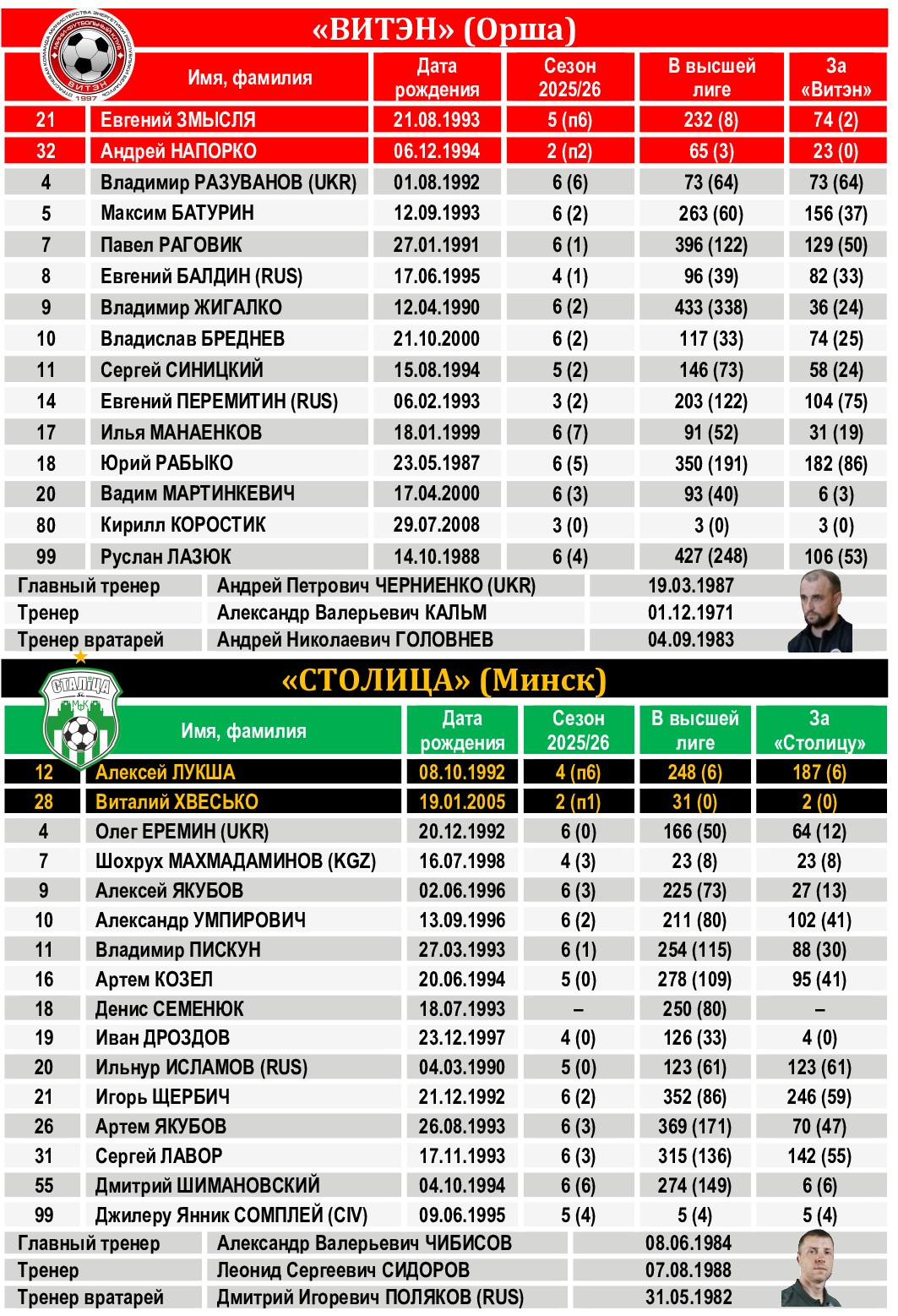 «ВИТЭН» (Орша)

| | Имя, фамилия | Дата рождения | Сезон 2025/26 | В высшей лиге | За «Витэн» |
|---|---|---|---|---|---|
| 21 | Евгений ЗМЫСЛЯ | 21.08.1993 | 5 (п6) | 232 (8) | 74 (2) |
| 32 | Андрей НАПОРКО | 06.12.1994 | 2 (п2) | 65 (3) | 23 (0) |
| 4 | Владимир РАЗУВАНОВ (UKR) | 01.08.1992 | 6 (6) | 73 (64) | 73 (64) |
| 5 | Максим БАТУРИН | 12.09.1993 | 6 (2) | 263 (60) | 156 (37) |
| 7 | Павел РАГОВИК | 27.01.1991 | 6 (1) | 396 (122) | 129 (50) |
| 8 | Евгений БАЛДИН (RUS) | 17.06.1995 | 4 (1) | 96 (39) | 82 (33) |
| 9 | Владимир ЖИГАЛКО | 12.04.1990 | 6 (2) | 433 (338) | 36 (24) |
| 10 | Владислав БРЕДНЕВ | 21.10.2000 | 6 (2) | 117 (33) | 74 (25) |
| 11 | Сергей СИНИЦКИЙ | 15.08.1994 | 5 (2) | 146 (73) | 58 (24) |
| 14 | Евгений ПЕРЕМИТИН (RUS) | 06.02.1993 | 3 (2) | 203 (122) | 104 (75) |
| 17 | Илья МАНАЕНКОВ | 18.01.1999 | 6 (7) | 91 (52) | 31 (19) |
| 18 | Юрий РАБЫКО | 23.05.1987 | 6 (5) | 350 (191) | 182 (86) |
| 20 | Вадим МАРТИНКЕВИЧ | 17.04.2000 | 6 (3) | 93 (40) | 6 (3) |
| 80 | Кирилл КОРОСТИК | 29.07.2008 | 3 (0) | 3 (0) | 3 (0) |
| 99 | Руслан ЛАЗЮК | 14.10.1988 | 6 (4) | 427 (248) | 106 (53) |

| Главный тренер | Андрей Петрович ЧЕРНИЕНКО (UKR) | 19.03.1987 |
|---|---|---|
| Тренер | Александр Валерьевич КАЛЬМ | 01.12.1971 |
| Тренер вратарей | Андрей Николаевич ГОЛОВНЕВ | 04.09.1983 |

«СТОЛИЦА» (Минск)

| | Имя, фамилия | Дата рождения | Сезон 2025/26 | В высшей лиге | За «Столицу» |
|---|---|---|---|---|---|
| 12 | Алексей ЛУКША | 08.10.1992 | 4 (п6) | 248 (6) | 187 (6) |
| 28 | Виталий ХВЕСЬКО | 19.01.2005 | 2 (п1) | 31 (0) | 2 (0) |
| 4 | Олег ЕРЕМИН (UKR) | 20.12.1992 | 6 (0) | 166 (50) | 64 (12) |
| 7 | Шохрух МАХМАДАМИНОВ (KGZ) | 16.07.1998 | 4 (3) | 23 (8) | 23 (8) |
| 9 | Алексей ЯКУБОВ | 02.06.1996 | 6 (3) | 225 (73) | 27 (13) |
| 10 | Александр УМПИРОВИЧ | 13.09.1996 | 6 (2) | 211 (80) | 102 (41) |
| 11 | Владимир ПИСКУН | 27.03.1993 | 6 (1) | 254 (115) | 88 (30) |
| 16 | Артем КОЗЕЛ | 20.06.1994 | 5 (0) | 278 (109) | 95 (41) |
| 18 | Денис СЕМЕНЮК | 18.07.1993 | – | 250 (80) | – |
| 19 | Иван ДРОЗДОВ | 23.12.1997 | 4 (0) | 126 (33) | 4 (0) |
| 20 | Ильнур ИСЛАМОВ (RUS) | 04.03.1990 | 5 (0) | 123 (61) | 123 (61) |
| 21 | Игорь ЩЕРБИЧ | 21.12.1992 | 6 (2) | 352 (86) | 246 (59) |
| 26 | Артем ЯКУБОВ | 26.08.1993 | 6 (3) | 369 (171) | 70 (47) |
| 31 | Сергей ЛАВОР | 17.11.1993 | 6 (3) | 315 (136) | 142 (55) |
| 55 | Дмитрий ШИМАНОВСКИЙ | 04.10.1994 | 6 (6) | 274 (149) | 6 (6) |
| 99 | Джилеру Янник СОМПЛЕЙ (CIV) | 09.06.1995 | 5 (4) | 5 (4) | 5 (4) |

| Главный тренер | Александр Валерьевич ЧИБИСОВ | 08.06.1984 |
|---|---|---|
| Тренер | Леонид Сергеевич СИДОРОВ | 07.08.1988 |
| Тренер вратарей | Дмитрий Игоревич ПОЛЯКОВ (RUS) | 31.05.1982 |